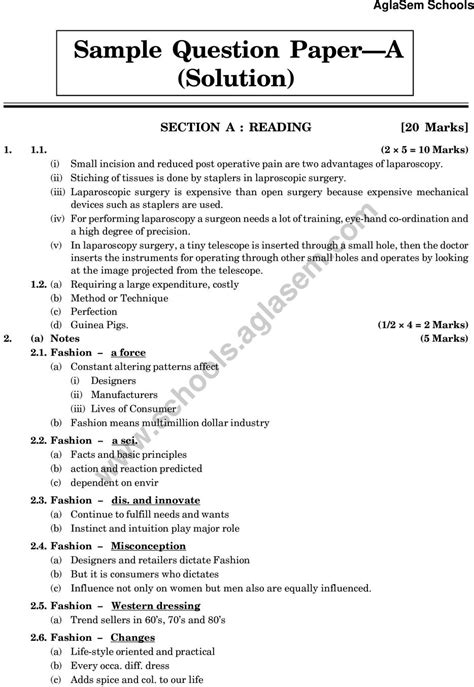 AglaSem Schools

Sample Question Paper—A (Solution)

SECTION A : READING [20 Marks]

1. 1.1. (2 × 5 = 10 Marks)
(i) Small incision and reduced post operative pain are two advantages of laparoscopy.
(ii) Stiching of tissues is done by staplers in laproscopic surgery.
(iii) Laparoscopic surgery is expensive than open surgery because expensive mechanical devices such as staplers are used.
(iv) For performing laparoscopy a surgeon needs a lot of training, eye-hand co-ordination and a high degree of precision.
(v) In laparoscopy surgery, a tiny telescope is inserted through a small hole, then the doctor inserts the instruments for operating through other small holes and operates by looking at the image projected from the telescope.

1.2. (a) Requiring a large expenditure, costly
(b) Method or Technique
(c) Perfection
(d) Guinea Pigs. (1/2 × 4 = 2 Marks)

2. (a) Notes (5 Marks)
2.1. Fashion – a force
(a) Constant altering patterns affect
(i) Designers
(ii) Manufacturers
(iii) Lives of Consumer
(b) Fashion means multimillion dollar industry

2.2. Fashion – a sci.
(a) Facts and basic principles
(b) action and reaction predicted
(c) dependent on envir

2.3. Fashion – dis. and innovate
(a) Continue to fulfill needs and wants
(b) Instinct and intuition play major role

2.4. Fashion – Misconception
(a) Designers and retailers dictate Fashion
(b) But it is consumers who dictates
(c) Influence not only on women but men also are equally influenced.

2.5. Fashion – Western dressing
(a) Trend sellers in 60's, 70's and 80's

2.6. Fashion – Changes
(a) Life-style oriented and practical
(b) Every occa. diff. dress
(c) Adds spice and col. to our life

www.schools.aglasem.com